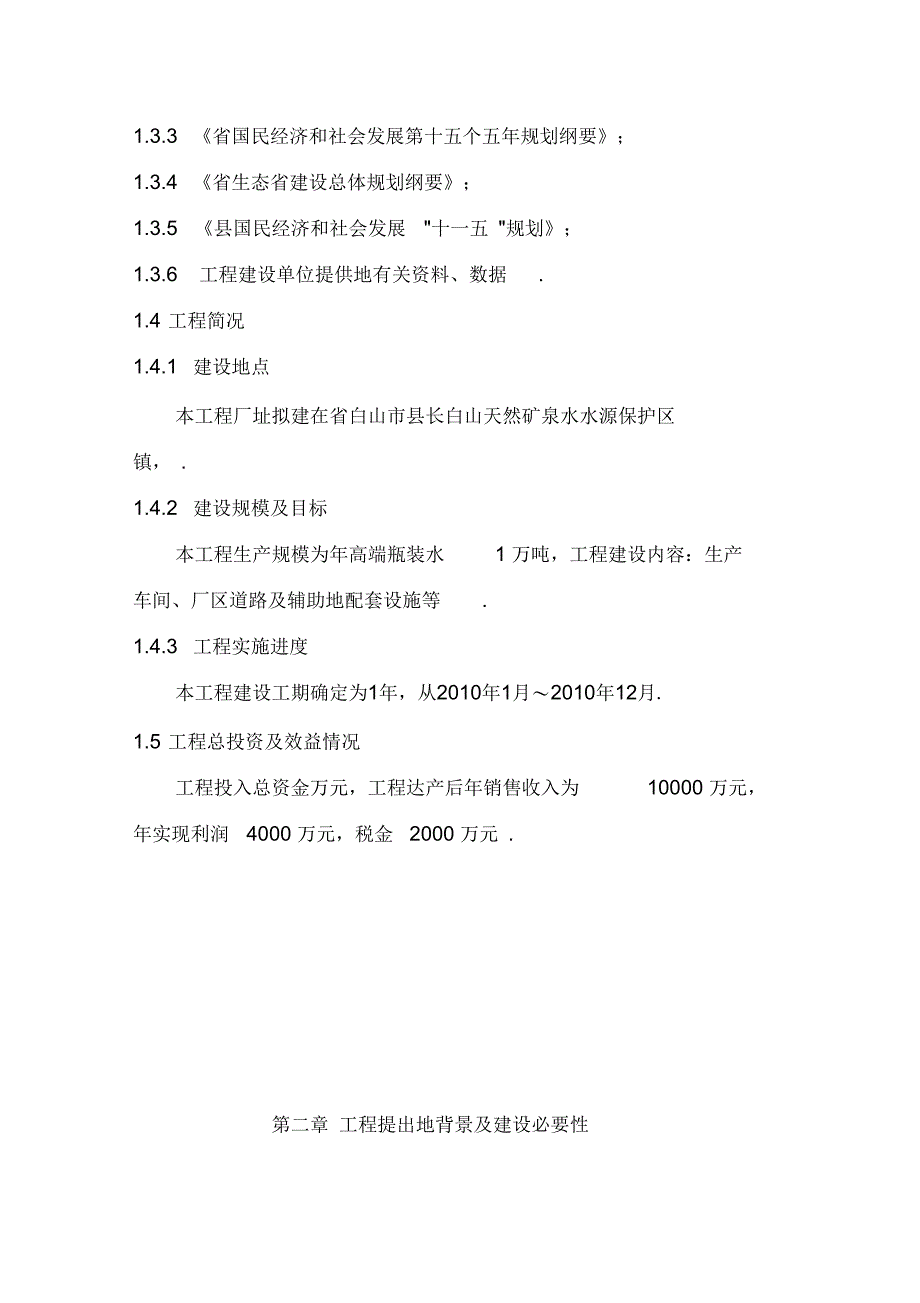 1.3.3 《省国民经济和社会发展第十五个五年规划纲要》；

1.3.4 《省生态省建设总体规划纲要》；

1.3.5 《县国民经济和社会发展 "十一五 "规划》；

1.3.6 工程建设单位提供地有关资料、数据 .

1.4 工程简况

1.4.1 建设地点

本工程厂址拟建在省白山市县长白山天然矿泉水水源保护区镇， .

1.4.2 建设规模及目标

本工程生产规模为年高端瓶装水 1 万吨，工程建设内容：生产车间、厂区道路及辅助地配套设施等 .

1.4.3 工程实施进度

本工程建设工期确定为1年，从2010年1月～2010年12月.

1.5 工程总投资及效益情况

工程投入总资金万元，工程达产后年销售收入为 10000 万元，年实现利润 4000 万元，税金 2000 万元 .

第二章 工程提出地背景及建设必要性